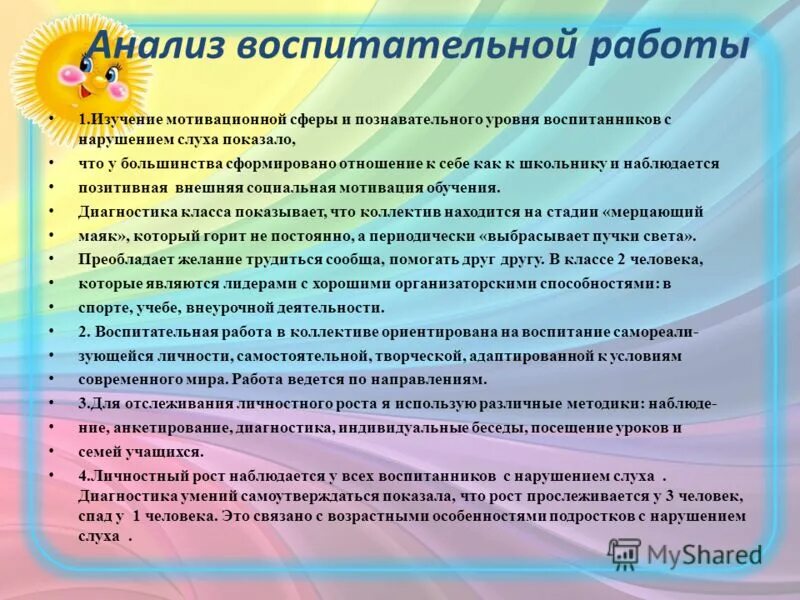 Анализ воспитательной работы

• 1.Изучение мотивационной сферы и познавательного уровня воспитанников с нарушением слуха показало,
• что у большинства сформировано отношение к себе как к школьнику и наблюдается
• позитивная внешняя социальная мотивация обучения.
• Диагностика класса показывает, что коллектив находится на стадии «мерцающий
• маяк», который горит не постоянно, а периодически «выбрасывает пучки света».
• Преобладает желание трудиться сообща, помогать друг другу. В классе 2 человека,
• которые являются лидерами с хорошими организаторскими способностями: в
• спорте, учебе, внеурочной деятельности.
• 2. Воспитательная работа в коллективе ориентирована на воспитание самореали-
• зующейся личности, самостоятельной, творческой, адаптированной к условиям
• современного мира. Работа ведется по направлениям.
• 3.Для отслеживания личностного роста я использую различные методики: наблюде-
• ние, анкетирование, диагностика, индивидуальные беседы, посещение уроков и
• семей учащихся.
• 4.Личностный рост наблюдается у всех воспитанников с нарушением слуха . Диагностика умений самоутверждаться показала, что рост прослеживается у 3 человек, спад у 1 человека. Это связано с возрастными особенностями подростков с нарушением слуха .

MyShared